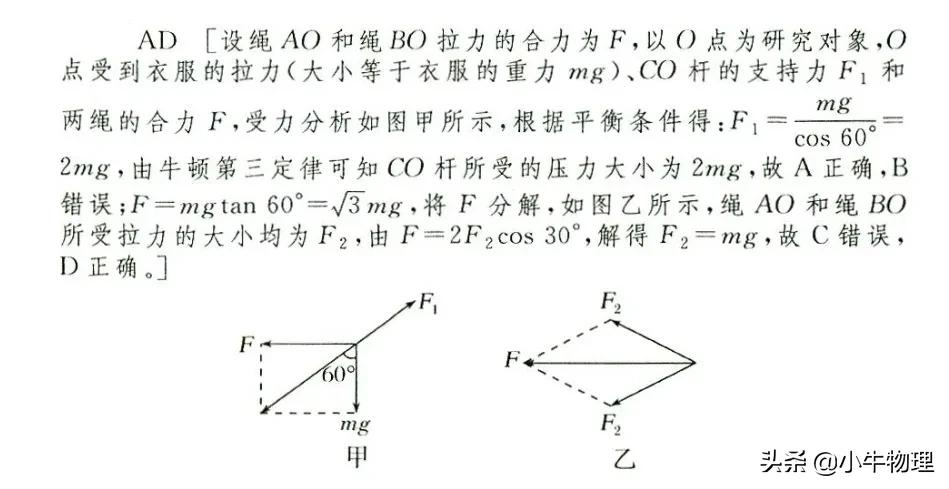 AD ［设绳 $AO$ 和绳 $BO$ 拉力的合力为 $F$，以 $O$ 点为研究对象，$O$ 点受到衣服的拉力（大小等于衣服的重力 $mg$）、$CO$ 杆的支持力 $F_1$ 和两绳的合力 $F$，受力分析如图甲所示，根据平衡条件得：$F_1=\frac{mg}{\cos 60°}=2mg$，由牛顿第三定律可知 $CO$ 杆所受的压力大小为 $2mg$，故 A 正确，B 错误；$F=mg\tan 60°=\sqrt{3}mg$，将 $F$ 分解，如图乙所示，绳 $AO$ 和绳 $BO$ 所受拉力的大小均为 $F_2$，由 $F=2F_2\cos 30°$，解得 $F_2=mg$，故 C 错误，D 正确。］

$F_1$
$F$
$60°$
$mg$
甲

$F_2$
$F$
$F_2$
乙

头条 @小牛物理